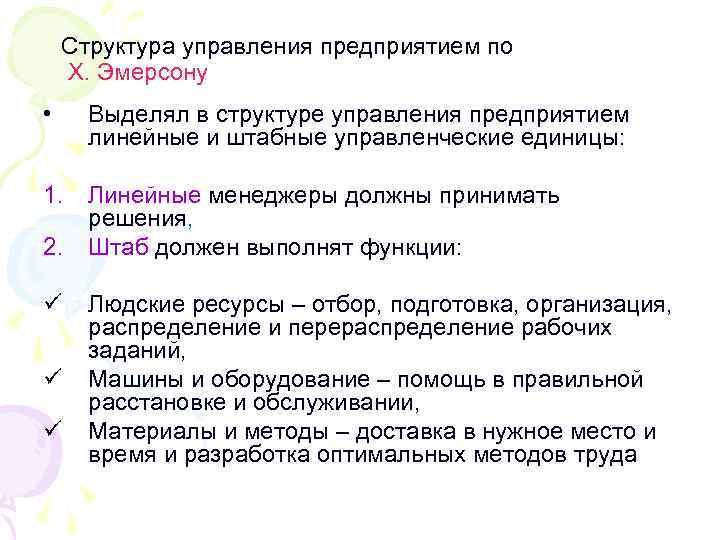 Структура управления предприятием по Х. Эмерсону

• Выделял в структуре управления предприятием линейные и штабные управленческие единицы:

1. Линейные менеджеры должны принимать решения,
2. Штаб должен выполнят функции:

✓ Людские ресурсы – отбор, подготовка, организация, распределение и перераспределение рабочих заданий,
✓ Машины и оборудование – помощь в правильной расстановке и обслуживании,
✓ Материалы и методы – доставка в нужное место и время и разработка оптимальных методов труда